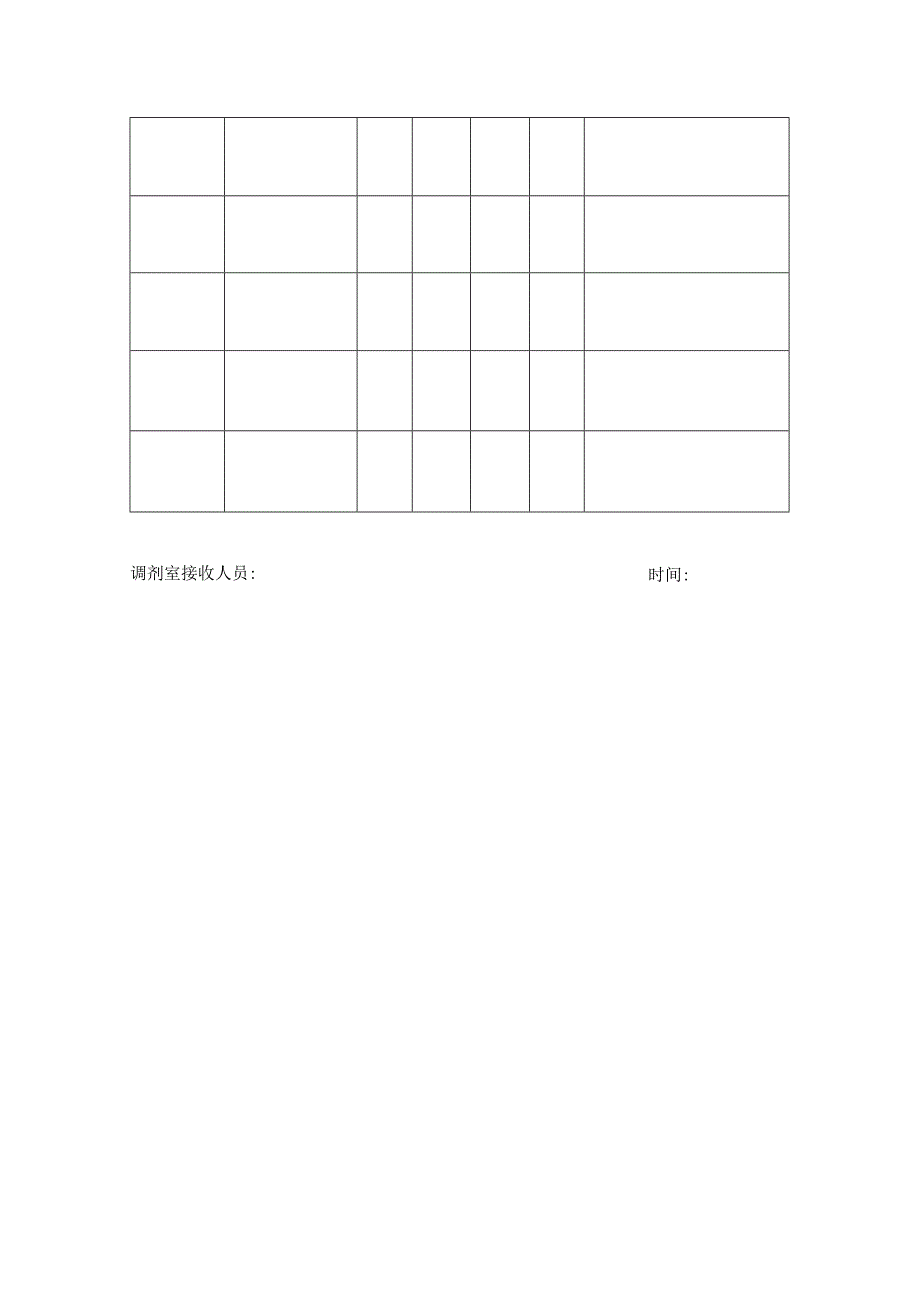 调剂室接收人员:                    时间: